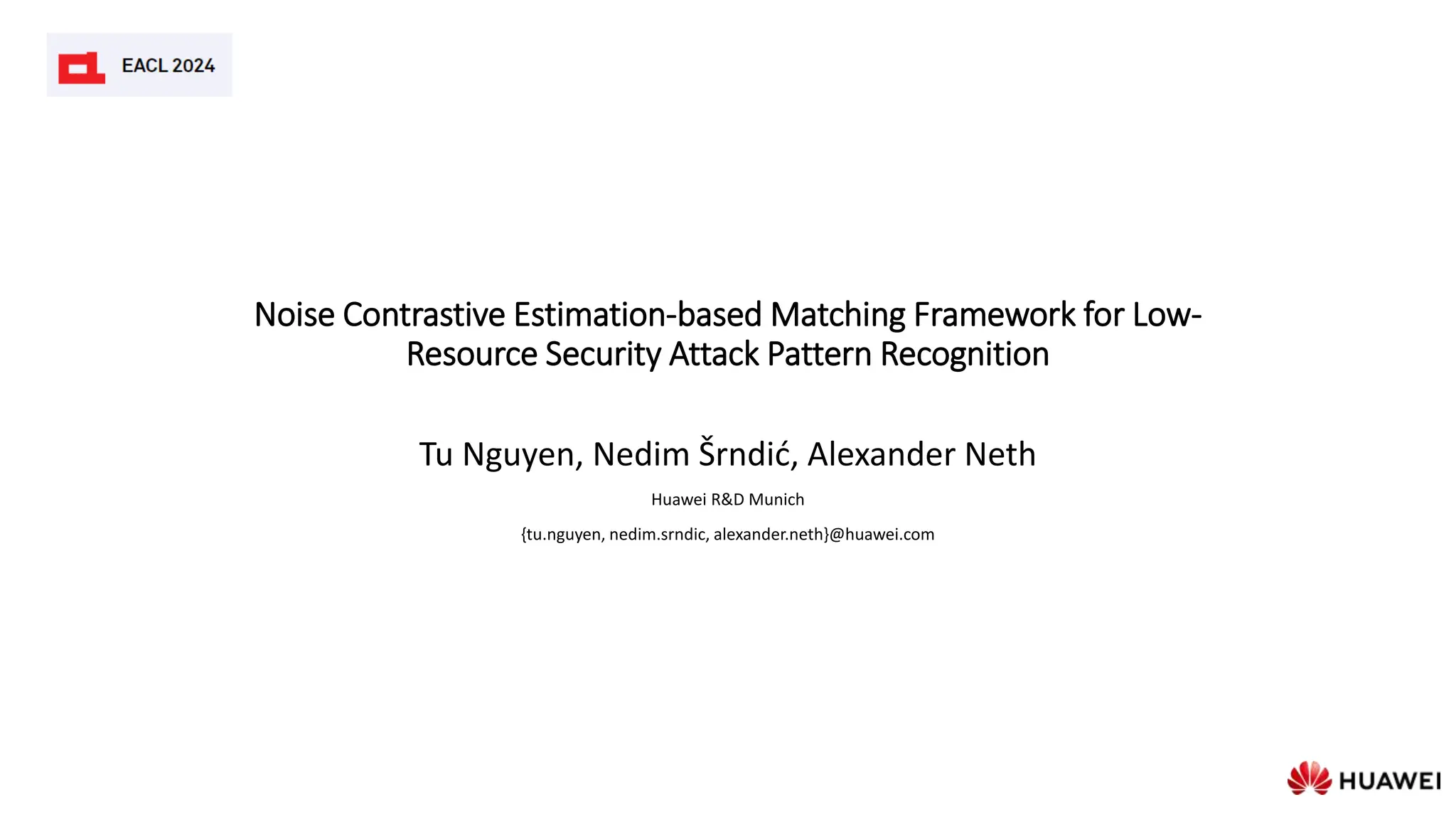 EACL 2024

Noise Contrastive Estimation-based Matching Framework for Low-Resource Security Attack Pattern Recognition

Tu Nguyen, Nedim Šrndić, Alexander Neth

Huawei R&D Munich

{tu.nguyen, nedim.srndic, alexander.neth}@huawei.com

HUAWEI